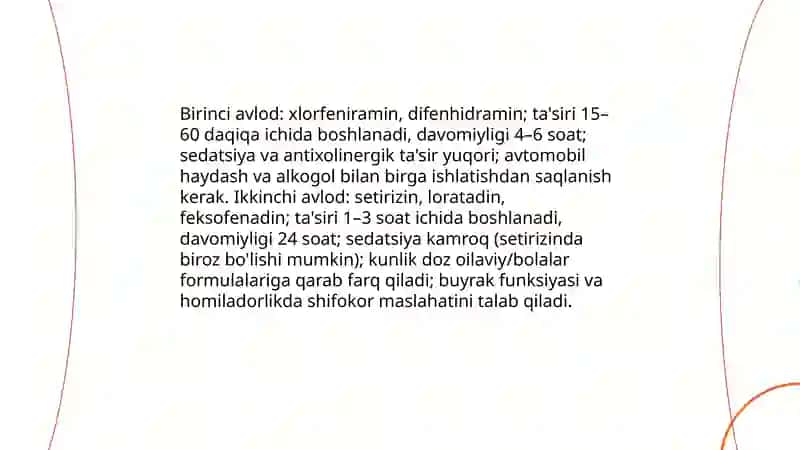 Birinci avlod: xlorfeniramin, difenhidramin; ta'siri 15–60 daqiqa ichida boshlanadi, davomiyligi 4–6 soat; sedatsiya va antixolinergik ta'sir yuqori; avtomobil haydash va alkogol bilan birga ishlatishdan saqlanish kerak. Ikkinchi avlod: setirizin, loratadin, feksofenadin; ta'siri 1–3 soat ichida boshlanadi, davomiyligi 24 soat; sedatsiya kamroq (setirizinda biroz bo'lishi mumkin); kunlik doz oilaviy/bolalar formulalariga qarab farq qiladi; buyrak funksiyasi va homiladorlikda shifokor maslahatini talab qiladi.